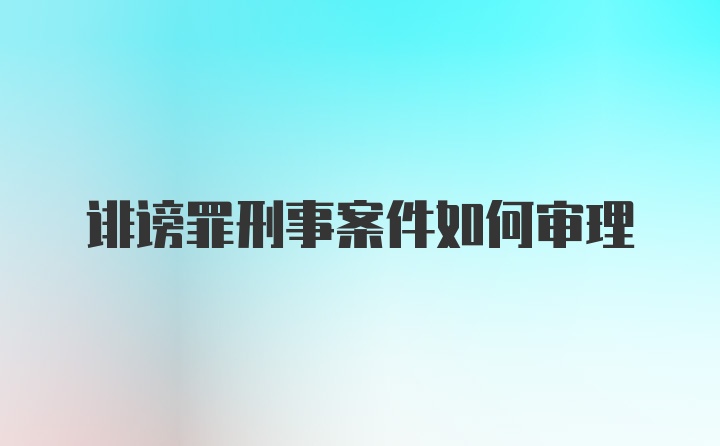 诽谤罪刑事案件如何审理